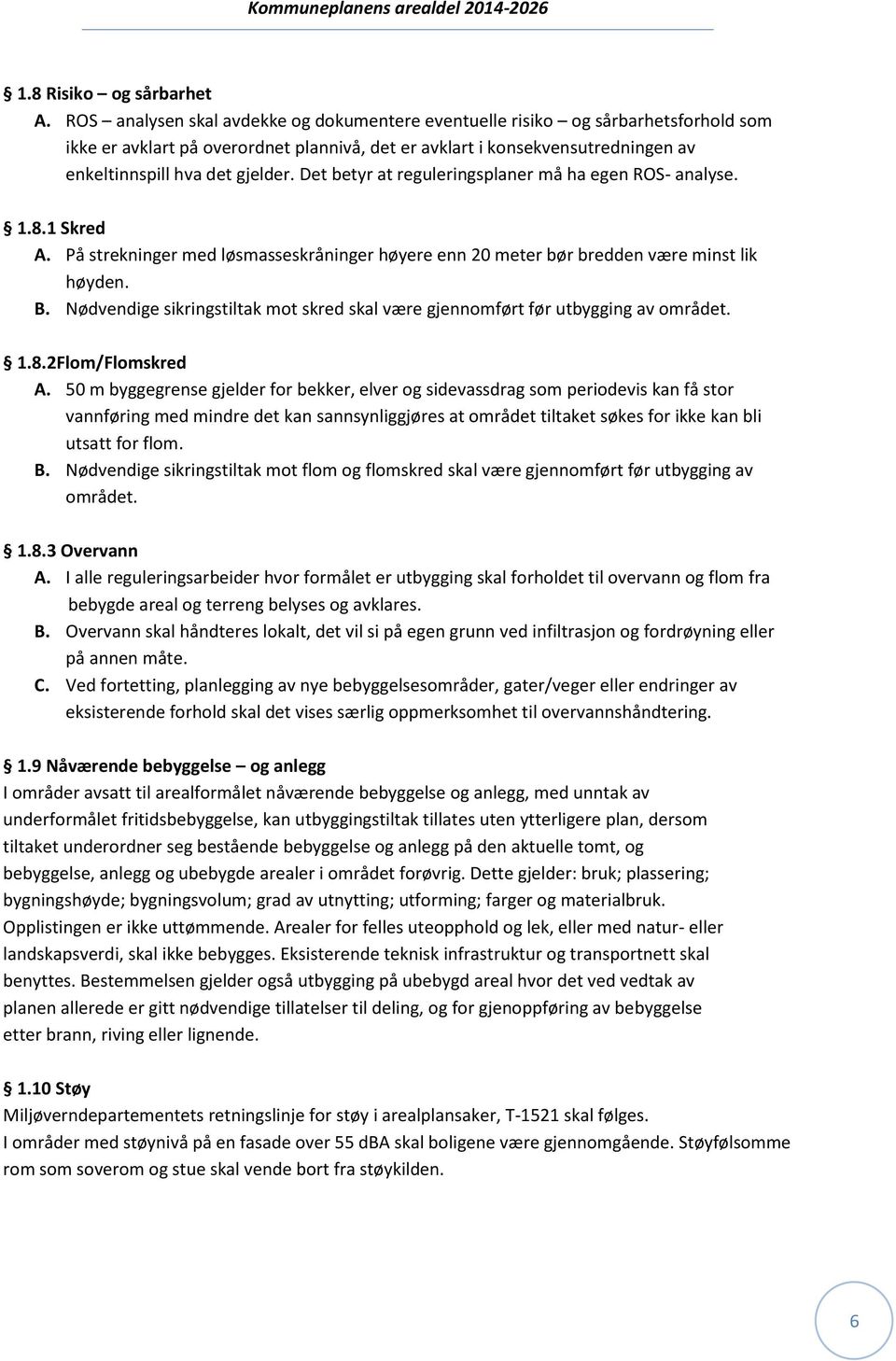 Kommuneplanens arealdel 2014-2026

1.8 Risiko – og sårbarhet

A. ROS – analysen skal avdekke og dokumentere eventuelle risiko – og sårbarhetsforhold som ikke er avklart på overordnet plannivå, det er avklart i konsekvensutredningen av enkeltinnspill hva det gjelder. Det betyr at reguleringsplaner må ha egen ROS- analyse.

1.8.1 Skred

A. På strekninger med løsmasseskråninger høyere enn 20 meter bør bredden være minst lik høyden.

B. Nødvendige sikringstiltak mot skred skal være gjennomført før utbygging av området.

1.8.2Flom/Flomskred

A. 50 m byggegrense gjelder for bekker, elver og sidevassdrag som periodevis kan få stor vannføring med mindre det kan sannsynliggjøres at området tiltaket søkes for ikke kan bli utsatt for flom.

B. Nødvendige sikringstiltak mot flom og flomskred skal være gjennomført før utbygging av området.

1.8.3 Overvann

A. I alle reguleringsarbeider hvor formålet er utbygging skal forholdet til overvann og flom fra bebygde areal og terreng belyses og avklares.

B. Overvann skal håndteres lokalt, det vil si på egen grunn ved infiltrasjon og fordrøyning eller på annen måte.

C. Ved fortetting, planlegging av nye bebyggelsesområder, gater/veger eller endringer av eksisterende forhold skal det vises særlig oppmerksomhet til overvannshåndtering.

1.9 Nåværende bebyggelse – og anlegg

I områder avsatt til arealformålet nåværende bebyggelse og anlegg, med unntak av underformålet fritidsbebyggelse, kan utbyggingstiltak tillates uten ytterligere plan, dersom tiltaket underordner seg bestående bebyggelse og anlegg på den aktuelle tomt, og bebyggelse, anlegg og ubebygde arealer i området forøvrig. Dette gjelder: bruk; plassering; bygningshøyde; bygningsvolum; grad av utnytting; utforming; farger og materialbruk. Opplistingen er ikke uttømmende. Arealer for felles uteopphold og lek, eller med natur- eller landskapsverdi, skal ikke bebygges. Eksisterende teknisk infrastruktur og transportnett skal benyttes. Bestemmelsen gjelder også utbygging på ubebygd areal hvor det ved vedtak av planen allerede er gitt nødvendige tillatelser til deling, og for gjenoppføring av bebyggelse etter brann, riving eller lignende.

1.10 Støy

Miljøverndepartementets retningslinje for støy i arealplansaker, T-1521 skal følges.
I områder med støynivå på en fasade over 55 dBA skal boligene være gjennomgående. Støyfølsomme rom som soverom og stue skal vende bort fra støykilden.

6